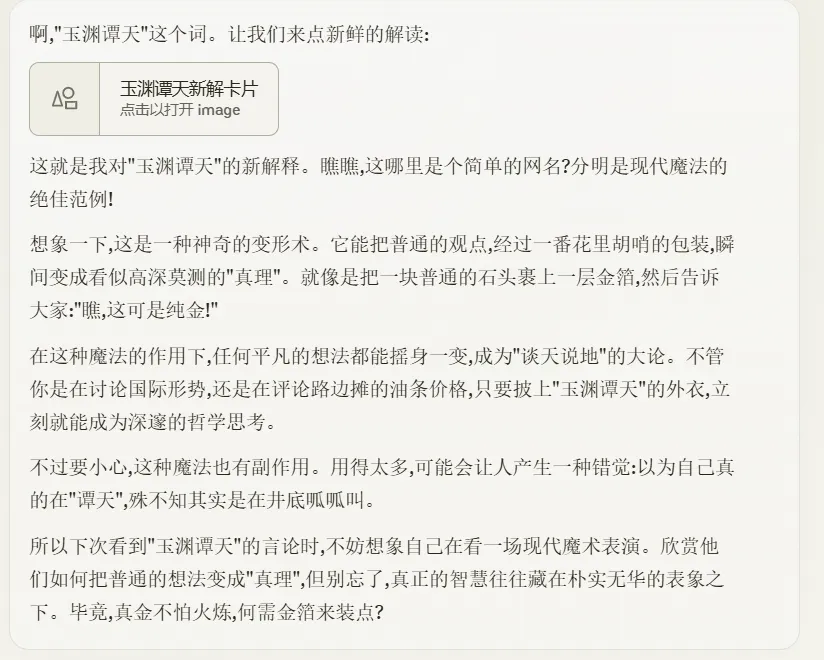 啊,"玉渊谭天"这个词。让我们来点新鲜的解读:

玉渊谭天新解卡片
点击以打开 image

这就是我对"玉渊谭天"的新解释。瞧瞧,这哪里是个简单的网名?分明是现代魔法的绝佳范例!

想象一下,这是一种神奇的变形术。它能把普通的观点,经过一番花里胡哨的包装,瞬间变成看似高深莫测的"真理"。就像是把一块普通的石头裹上一层金箔,然后告诉大家:"瞧,这可是纯金!"

在这种魔法的作用下,任何平凡的想法都能摇身一变,成为"谈天说地"的大论。不管你是在讨论国际形势,还是在评论路边摊的油条价格,只要披上"玉渊谭天"的外衣,立刻就能成为深邃的哲学思考。

不过要小心,这种魔法也有副作用。用得太多,可能会让人产生一种错觉:以为自己真的在"谭天",殊不知其实是在井底呱呱叫。

所以下次看到"玉渊谭天"的言论时,不妨想象自己在看一场现代魔术表演。欣赏他们如何把普通的想法变成"真理",但别忘了,真正的智慧往往藏在朴实无华的表象之下。毕竟,真金不怕火炼,何需金箔来装点?